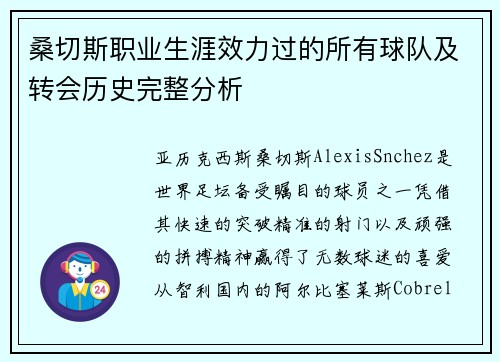 桑切斯职业生涯效力过的所有球队及转会历史完整分析

亚历克西斯桑切斯AlexisSnchez是世界足坛备受瞩目的球员之一凭借其快速的突破精准的射门以及顽强的拼搏精神赢得了无数球迷的喜爱从智利国内的阿尔比塞莱斯Cobrel

24